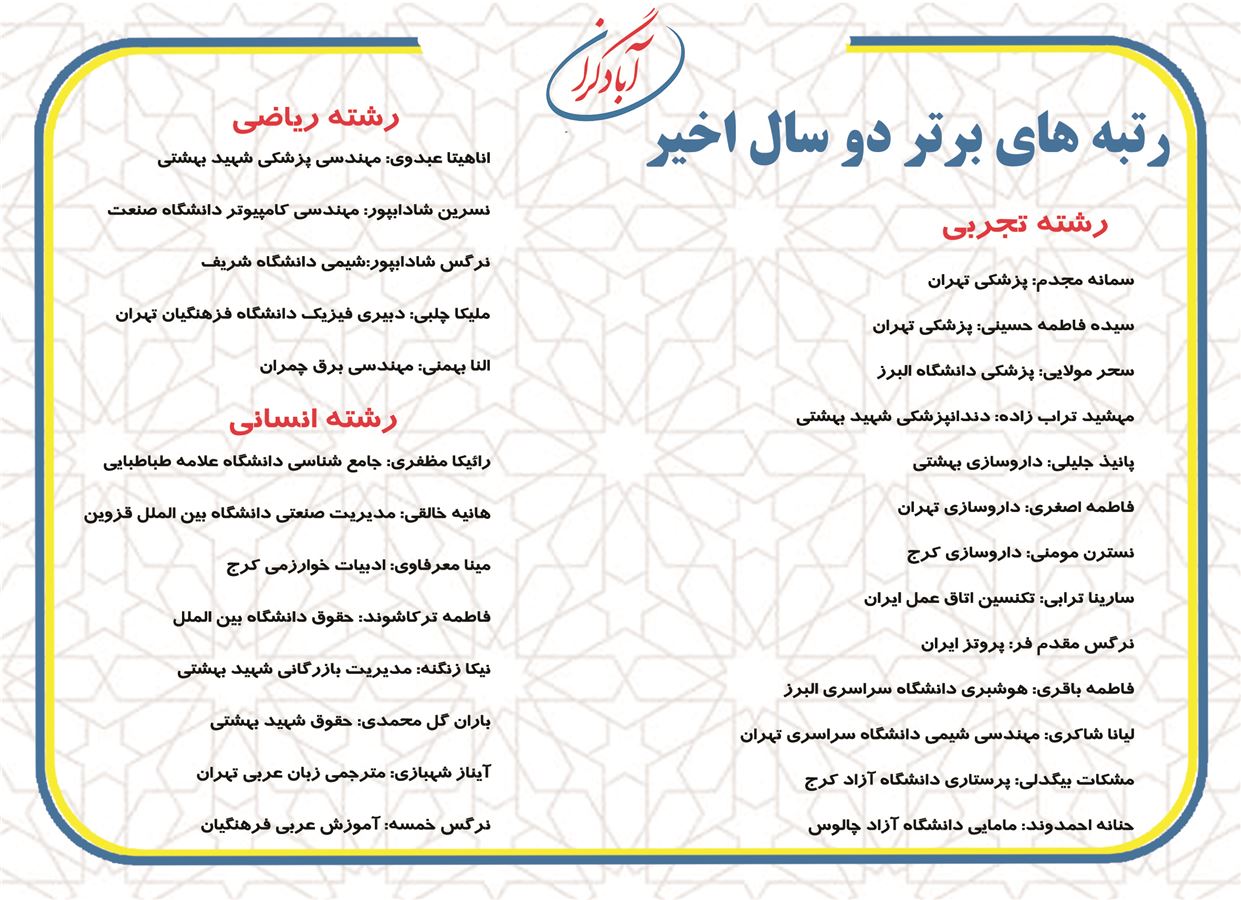 آبادگران

رتبه های برتر دو سال اخیر

رشته تجربی

سمانه مجدم: پزشکی تهران

سیده فاطمه حسینی: پزشکی تهران

سحر مولایی: پزشکی دانشگاه البرز

مهشید تراب زاده: دندانپزشکی شهید بهشتی

پانیذ جلیلی: داروسازی بهشتی

فاطمه اصغری: داروسازی تهران

نسترن مومنی: داروسازی کرج

سارینا ترابی: تکنسین اتاق عمل ایران

نرگس مقدم فر: پروتز ایران

فاطمه باقری: هوشبری دانشگاه سراسری البرز

لیانا شاکری: مهندسی شیمی دانشگاه سراسری تهران

مشکات بیگدلی: پرستاری دانشگاه آزاد کرج

حنانه احمدوند: مامایی دانشگاه آزاد چالوس

رشته ریاضی

اناهیتا عبدوی: مهندسی پزشکی شهید بهشتی

نسرین شادابپور: مهندسی کامپیوتر دانشگاه صنعت

نرگس شادابپور:شیمی دانشگاه شریف

ملیکا چلبی: دبیری فیزیک دانشگاه فزهنگیان تهران

النا بهمنی: مهندسی برق چمران

رشته انسانی

رائیکا مظفری: جامع شناسی دانشگاه علامه طباطبایی

هانیه خالقی: مدیریت صنعتی دانشگاه بین الملل قزوین

مینا معرفاوی: ادبیات خوارزمی کرج

فاطمه ترکاشوند: حقوق دانشگاه بین الملل

نیکا زنگنه: مدیریت بازرگانی شهید بهشتی

باران گل محمدی: حقوق شهید بهشتی

آیناز شهبازی: مترجمی زبان عربی تهران

نرگس خمسه: آموزش عربی فرهنگیان